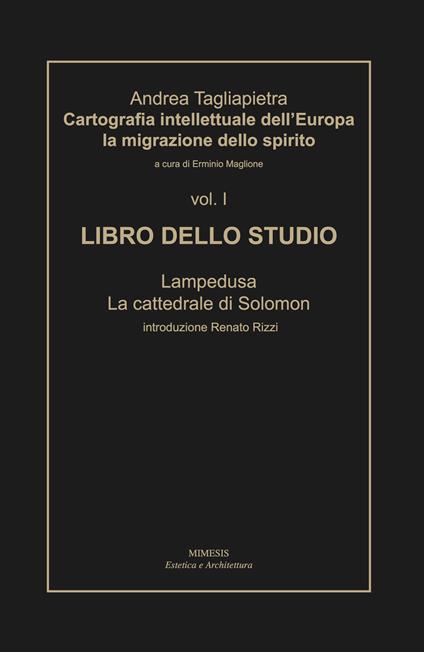 Andrea Tagliapietra
Cartografia intellettuale dell'Europa
la migrazione dello spirito

a cura di Erminio Maglione

vol. I

LIBRO DELLO STUDIO

Lampedusa
La cattedrale di Solomon

introduzione Renato Rizzi

MIMESIS
Estetica e Architettura